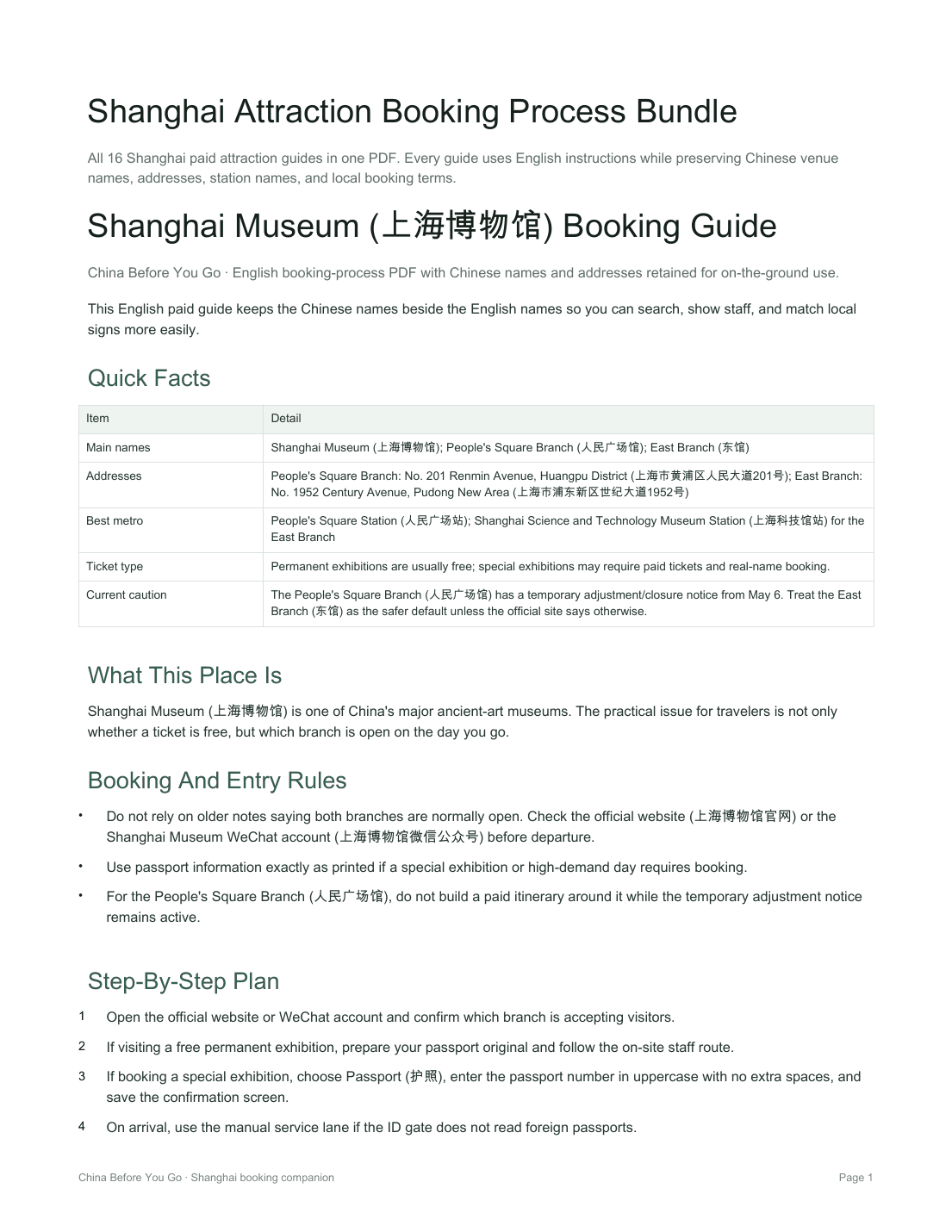 Shanghai Attraction Booking Process Bundle

All 16 Shanghai paid attraction guides in one PDF. Every guide uses English instructions while preserving Chinese venue names, addresses, station names, and local booking terms.

Shanghai Museum (上海博物馆) Booking Guide

China Before You Go · English booking-process PDF with Chinese names and addresses retained for on-the-ground use.

This English paid guide keeps the Chinese names beside the English names so you can search, show staff, and match local signs more easily.

Quick Facts

| Item | Detail |
|---|---|
| Main names | Shanghai Museum (上海博物馆); People's Square Branch (人民广场馆); East Branch (东馆) |
| Addresses | People's Square Branch: No. 201 Renmin Avenue, Huangpu District (上海市黄浦区人民大道201号); East Branch: No. 1952 Century Avenue, Pudong New Area (上海市浦东新区世纪大道1952号) |
| Best metro | People's Square Station (人民广场站); Shanghai Science and Technology Museum Station (上海科技馆站) for the East Branch |
| Ticket type | Permanent exhibitions are usually free; special exhibitions may require paid tickets and real-name booking. |
| Current caution | The People's Square Branch (人民广场馆) has a temporary adjustment/closure notice from May 6. Treat the East Branch (东馆) as the safer default unless the official site says otherwise. |

What This Place Is

Shanghai Museum (上海博物馆) is one of China's major ancient-art museums. The practical issue for travelers is not only whether a ticket is free, but which branch is open on the day you go.

Booking And Entry Rules

• Do not rely on older notes saying both branches are normally open. Check the official website (上海博物馆官网) or the Shanghai Museum WeChat account (上海博物馆微信公众号) before departure.

• Use passport information exactly as printed if a special exhibition or high-demand day requires booking.

• For the People's Square Branch (人民广场馆), do not build a paid itinerary around it while the temporary adjustment notice remains active.

Step-By-Step Plan

1 Open the official website or WeChat account and confirm which branch is accepting visitors.

2 If visiting a free permanent exhibition, prepare your passport original and follow the on-site staff route.

3 If booking a special exhibition, choose Passport (护照), enter the passport number in uppercase with no extra spaces, and save the confirmation screen.

4 On arrival, use the manual service lane if the ID gate does not read foreign passports.

China Before You Go · Shanghai booking companion

Page 1